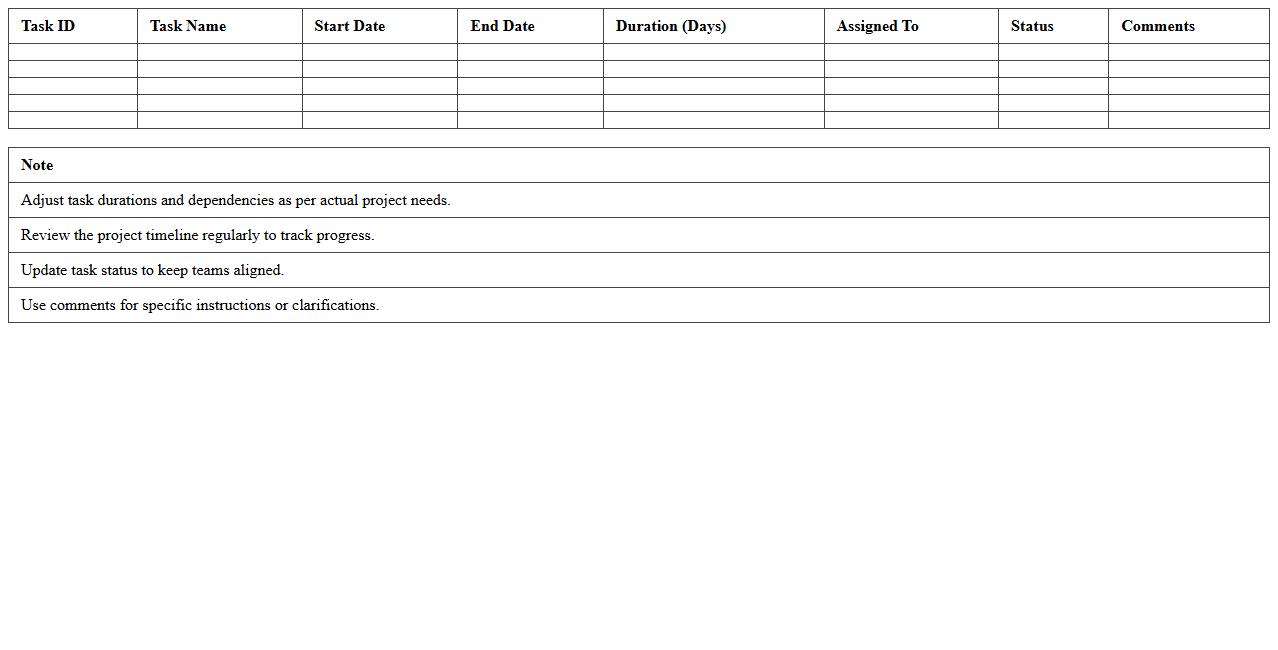 | Task ID | Task Name | Start Date | End Date | Duration (Days) | Assigned To | Status | Comments |
|---|---|---|---|---|---|---|---|
| | | | | | | | |
| | | | | | | | |
| | | | | | | | |
| | | | | | | | |
| | | | | | | | |

| Note |
|---|
| Adjust task durations and dependencies as per actual project needs. |
| Review the project timeline regularly to track progress. |
| Update task status to keep teams aligned. |
| Use comments for specific instructions or clarifications. |